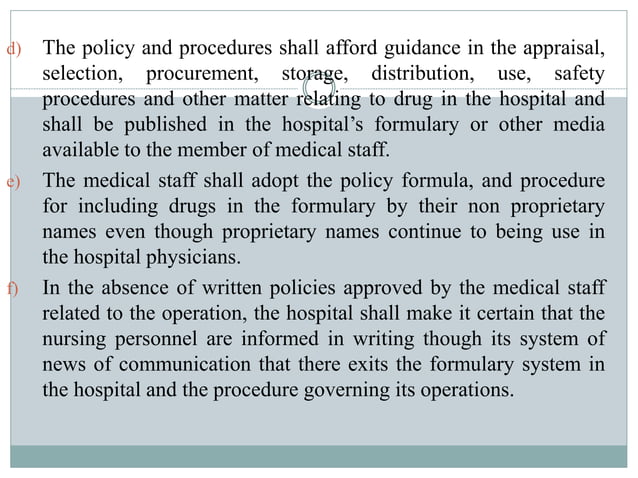 d) The policy and procedures shall afford guidance in the appraisal, selection, procurement, storage, distribution, use, safety procedures and other matter relating to drug in the hospital and shall be published in the hospital's formulary or other media available to the member of medical staff.

e) The medical staff shall adopt the policy formula, and procedure for including drugs in the formulary by their non proprietary names even though proprietary names continue to being use in the hospital physicians.

f) In the absence of written policies approved by the medical staff related to the operation, the hospital shall make it certain that the nursing personnel are informed in writing though its system of news of communication that there exits the formulary system in the hospital and the procedure governing its operations.